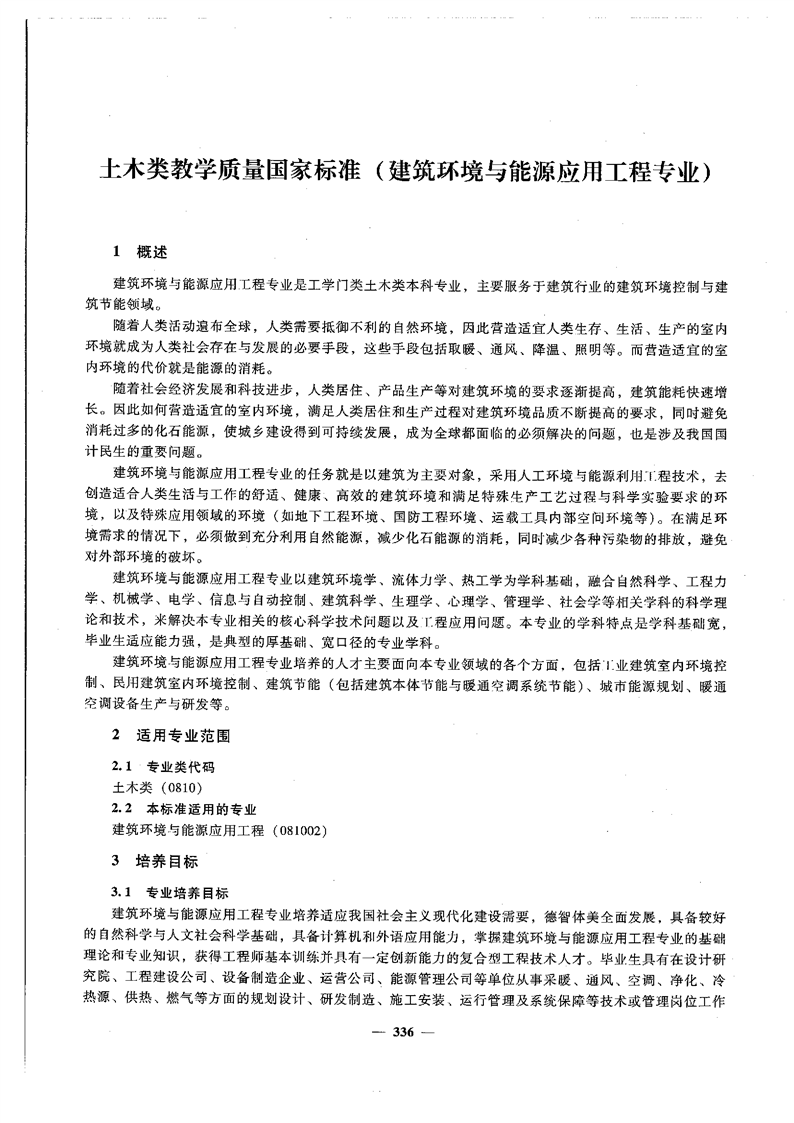 土木类教学质量国家标准（建筑环境与能源应用工程专业）

1　概述

建筑环境与能源应用工程专业是工学门类土木类本科专业，主要服务于建筑行业的建筑环境控制与建筑节能领域。

随着人类活动遍布全球，人类需要抵御不利的自然环境，因此营造适宜人类生存、生活、生产的室内环境就成为人类社会存在与发展的必要手段，这些手段包括取暖、通风、降温、照明等。而营造适宜的室内环境的代价就是能源的消耗。

随着社会经济发展和科技进步，人类居住、产品生产等对建筑环境的要求逐渐提高，建筑能耗快速增长。因此如何营造适宜的室内环境，满足人类居住和生产过程对建筑环境品质不断提高的要求，同时避免消耗过多的化石能源，使城乡建设得到可持续发展，成为全球都面临的必须解决的问题，也是涉及我国国计民生的重要问题。

建筑环境与能源应用工程专业的任务就是以建筑为主要对象，采用人工环境与能源利用工程技术，去创造适合人类生活与工作的舒适、健康、高效的建筑环境和满足特殊生产工艺过程与科学实验要求的环境，以及特殊应用领域的环境（如地下工程环境、国防工程环境、运载工具内部空间环境等）。在满足环境需求的情况下，必须做到充分利用自然能源，减少化石能源的消耗，同时减少各种污染物的排放，避免对外部环境的破坏。

建筑环境与能源应用工程专业以建筑环境学、流体力学、热工学为学科基础，融合自然科学、工程力学、机械学、电学、信息与自动控制、建筑科学、生理学、心理学、管理学、社会学等相关学科的科学理论和技术，来解决本专业相关的核心科学技术问题以及工程应用问题。本专业的学科特点是学科基础宽，毕业生适应能力强，是典型的厚基础、宽口径的专业学科。

建筑环境与能源应用工程专业培养的人才主要面向本专业领域的各个方面，包括工业建筑室内环境控制、民用建筑室内环境控制、建筑节能（包括建筑本体节能与暖通空调系统节能）、城市能源规划、暖通空调设备生产与研发等。

2　适用专业范围

2.1　专业类代码

土木类（0810）

2.2　本标准适用的专业

建筑环境与能源应用工程（081002）

3　培养目标

3.1　专业培养目标

建筑环境与能源应用工程专业培养适应我国社会主义现代化建设需要，德智体美全面发展，具备较好的自然科学与人文社会科学基础，具备计算机和外语应用能力，掌握建筑环境与能源应用工程专业的基础理论和专业知识，获得工程师基本训练并具有一定创新能力的复合型工程技术人才。毕业生具有在设计研究院、工程建设公司、设备制造企业、运营公司、能源管理公司等单位从事采暖、通风、空调、净化、冷热源、供热、燃气等方面的规划设计、研发制造、施工安装、运行管理及系统保障等技术或管理岗位工作

— 336 —